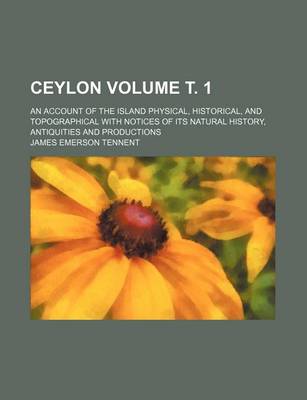 CEYLON VOLUME T. 1

AN ACCOUNT OF THE ISLAND PHYSICAL, HISTORICAL, AND TOPOGRAPHICAL WITH NOTICES OF ITS NATURAL HISTORY, ANTIQUITIES AND PRODUCTIONS

JAMES EMERSON TENNENT